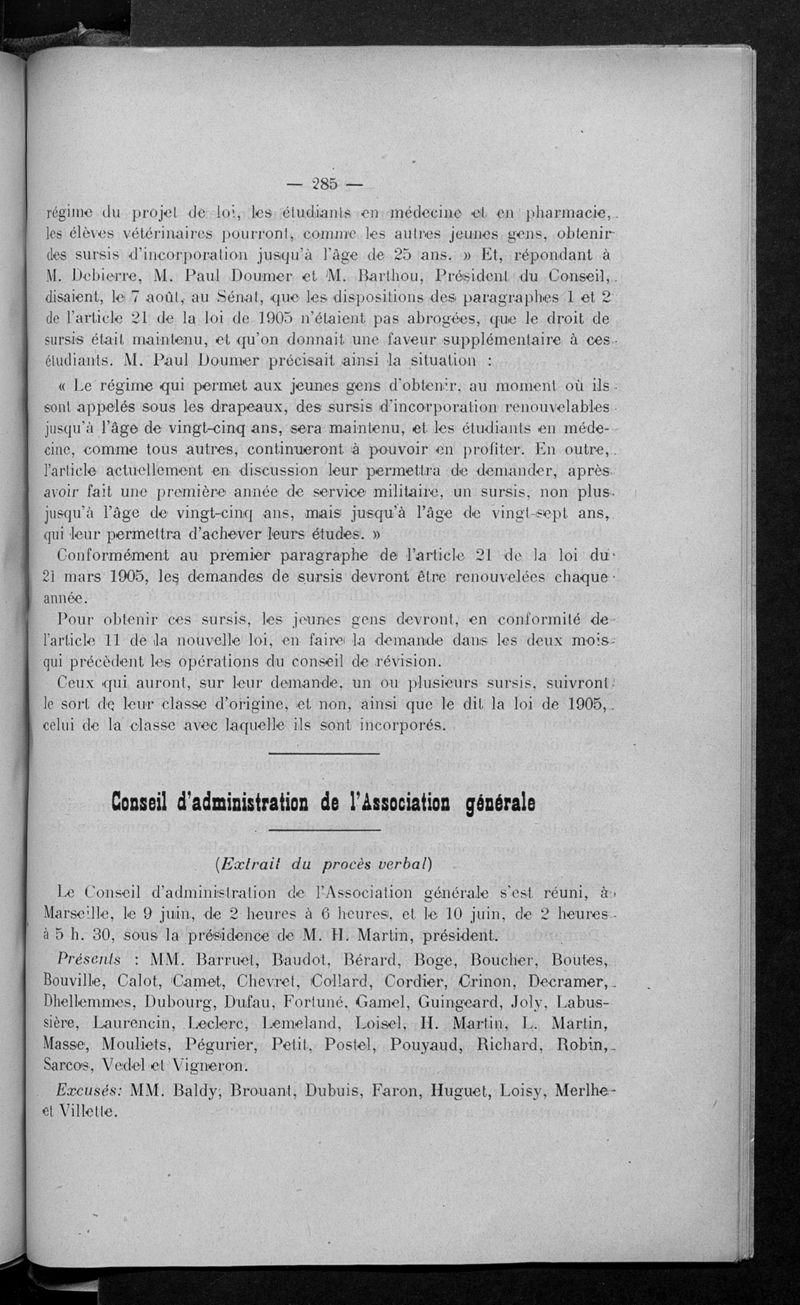 — 285 —

régime du projet de loi, les étudiants en médecine et en pharmacie, les élèves vétérinaires pourront, comme les autres jeunes gens, obtenir des sursis d'incorporation jusqu'à l'âge de 25 ans. » Et, répondant à M. Debierre, M. Paul Doumer et M. Barthou, Président du Conseil, disaient, le 7 août, au Sénat, que les dispositions des paragraphes 1 et 2 de l'article 21 de la loi de 1905 n'étaient pas abrogées, que le droit de sursis était maintenu, et qu'on donnait une faveur supplémentaire à ces étudiants. M. Paul Doumer précisait ainsi la situation :

« Le régime qui permet aux jeunes gens d'obtenir, au moment où ils sont appelés sous les drapeaux, des sursis d'incorporation renouvelables jusqu'à l'âge de vingt-cinq ans, sera maintenu, et les étudiants en médecine, comme tous autres, continueront à pouvoir en profiter. En outre, l'article actuellement en discussion leur permettra de demander, après avoir fait une première année de service militaire, un sursis, non plus jusqu'à l'âge de vingt-cinq ans, mais jusqu'à l'âge de vingt-sept ans, qui leur permettra d'achever leurs études. »

Conformément au premier paragraphe de l'article 21 de la loi du 21 mars 1905, les demandes de sursis devront être renouvelées chaque année.

Pour obtenir ces sursis, les jeunes gens devront, en conformité de l'article 11 de la nouvelle loi, en faire la demande dans les deux mois qui précèdent les opérations du conseil de révision.

Ceux qui auront, sur leur demande, un ou plusieurs sursis, suivront le sort de leur classe d'origine, et non, ainsi que le dit la loi de 1905, celui de la classe avec laquelle ils sont incorporés.

Conseil d'administration de l'Association générale

(Extrait du procès verbal)

Le Conseil d'administration de l'Association générale s'est réuni, à Marseille, le 9 juin, de 2 heures à 6 heures, et le 10 juin, de 2 heures à 5 h. 30, sous la présidence de M. H. Martin, président.

Présents : MM. Barruet, Baudot, Bérard, Boge, Boucher, Boutes, Bouville, Calot, Camet, Chevret, Collard, Cordier, Crinon, Decramer, Dhellemmes, Dubourg, Dufau, Fortuné, Gamel, Guingeard, Joly, Labussière, Laurencin, Leclerc, Lemeland, Loisel, H. Martin, L. Martin, Masse, Mouliets, Pégurier, Petit, Postel, Pouyaud, Richard, Robin, Sarcos, Vedel et Vigneron.

Excusés: MM. Baldy, Brouant, Dubuis, Faron, Huguet, Loisy, Merlhe et Villette.